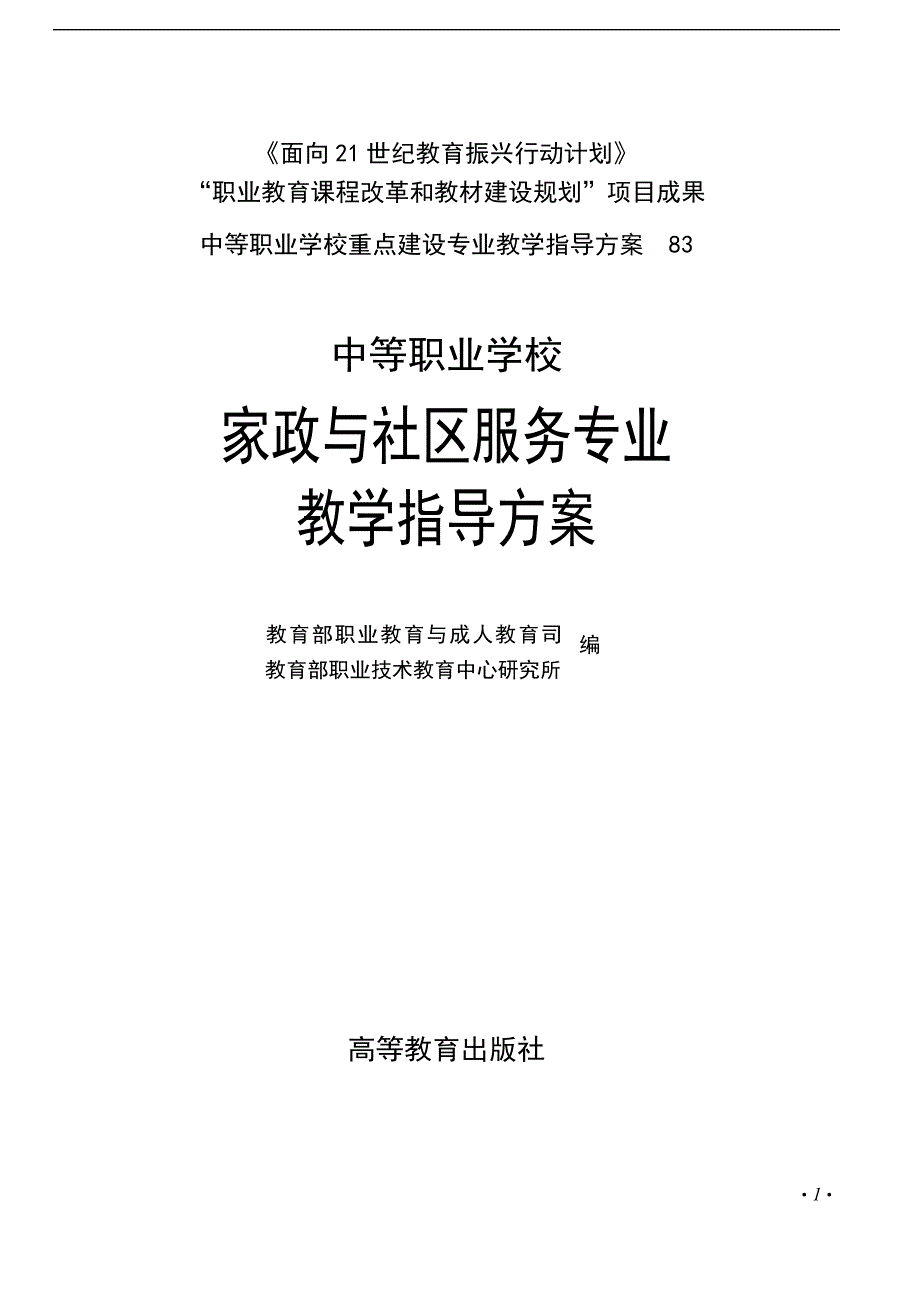 《面向21世纪教育振兴行动计划》
“职业教育课程改革和教材建设规划”项目成果
中等职业学校重点建设专业教学指导方案　83

中等职业学校
家政与社区服务专业
教学指导方案

教育部职业教育与成人教育司
教育部职业技术教育中心研究所　编

高等教育出版社

·1·